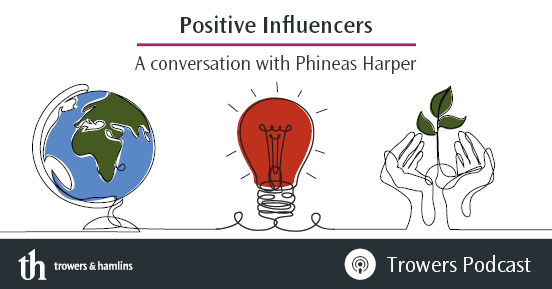 Positive Influencers

A conversation with Phineas Harper

th trowers & hamlins

Trowers Podcast